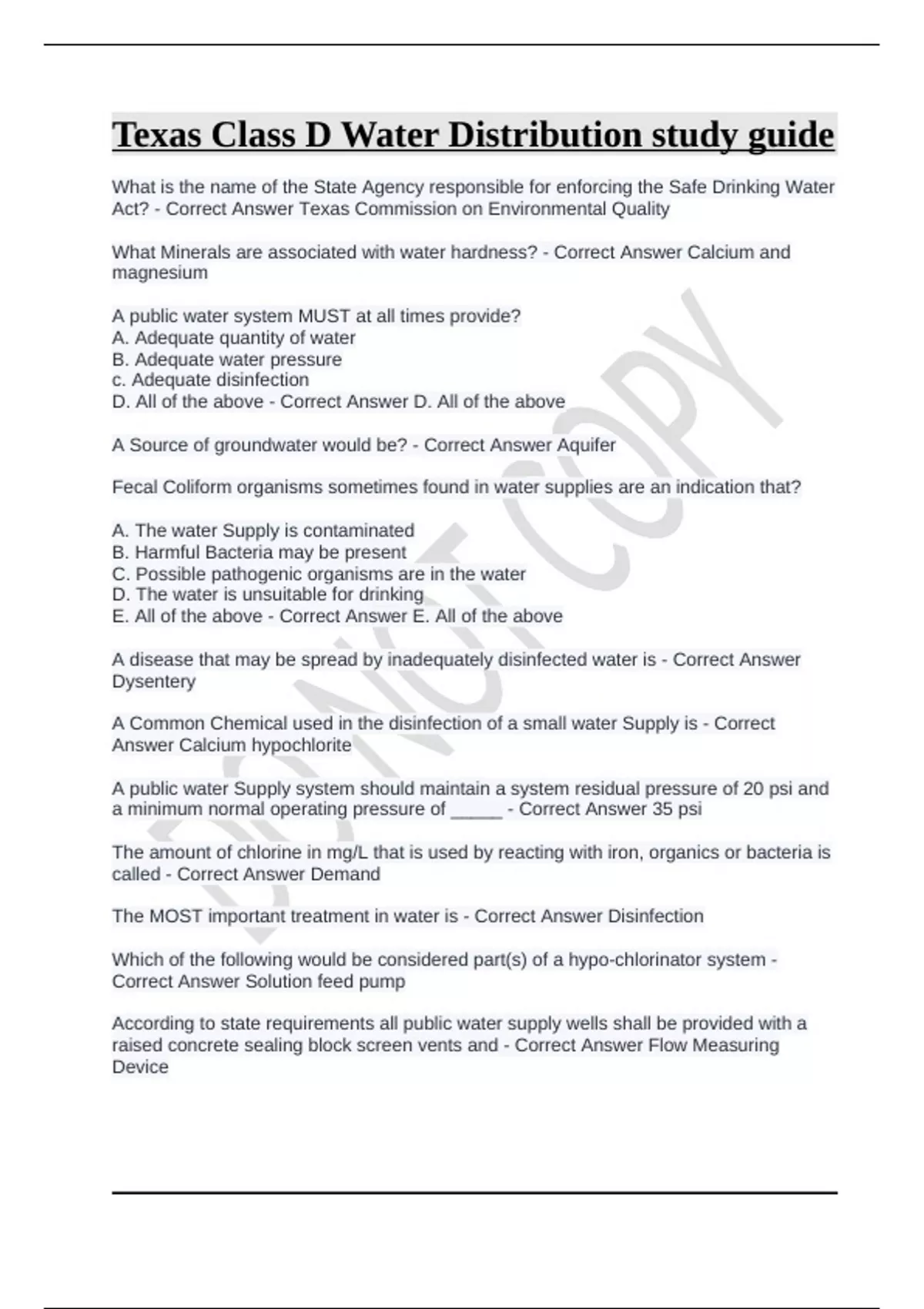 Texas Class D Water Distribution study guide

What is the name of the State Agency responsible for enforcing the Safe Drinking Water Act? - Correct Answer Texas Commission on Environmental Quality

What Minerals are associated with water hardness? - Correct Answer Calcium and magnesium

A public water system MUST at all times provide?
A. Adequate quantity of water
B. Adequate water pressure
c. Adequate disinfection
D. All of the above - Correct Answer D. All of the above

A Source of groundwater would be? - Correct Answer Aquifer

Fecal Coliform organisms sometimes found in water supplies are an indication that?

A. The water Supply is contaminated
B. Harmful Bacteria may be present
C. Possible pathogenic organisms are in the water
D. The water is unsuitable for drinking
E. All of the above - Correct Answer E. All of the above

A disease that may be spread by inadequately disinfected water is - Correct Answer Dysentery

A Common Chemical used in the disinfection of a small water Supply is - Correct Answer Calcium hypochlorite

A public water Supply system should maintain a system residual pressure of 20 psi and a minimum normal operating pressure of _____ - Correct Answer 35 psi

The amount of chlorine in mg/L that is used by reacting with iron, organics or bacteria is called - Correct Answer Demand

The MOST important treatment in water is - Correct Answer Disinfection

Which of the following would be considered part(s) of a hypo-chlorinator system - Correct Answer Solution feed pump

According to state requirements all public water supply wells shall be provided with a raised concrete sealing block screen vents and - Correct Answer Flow Measuring Device

DO NOT COPY